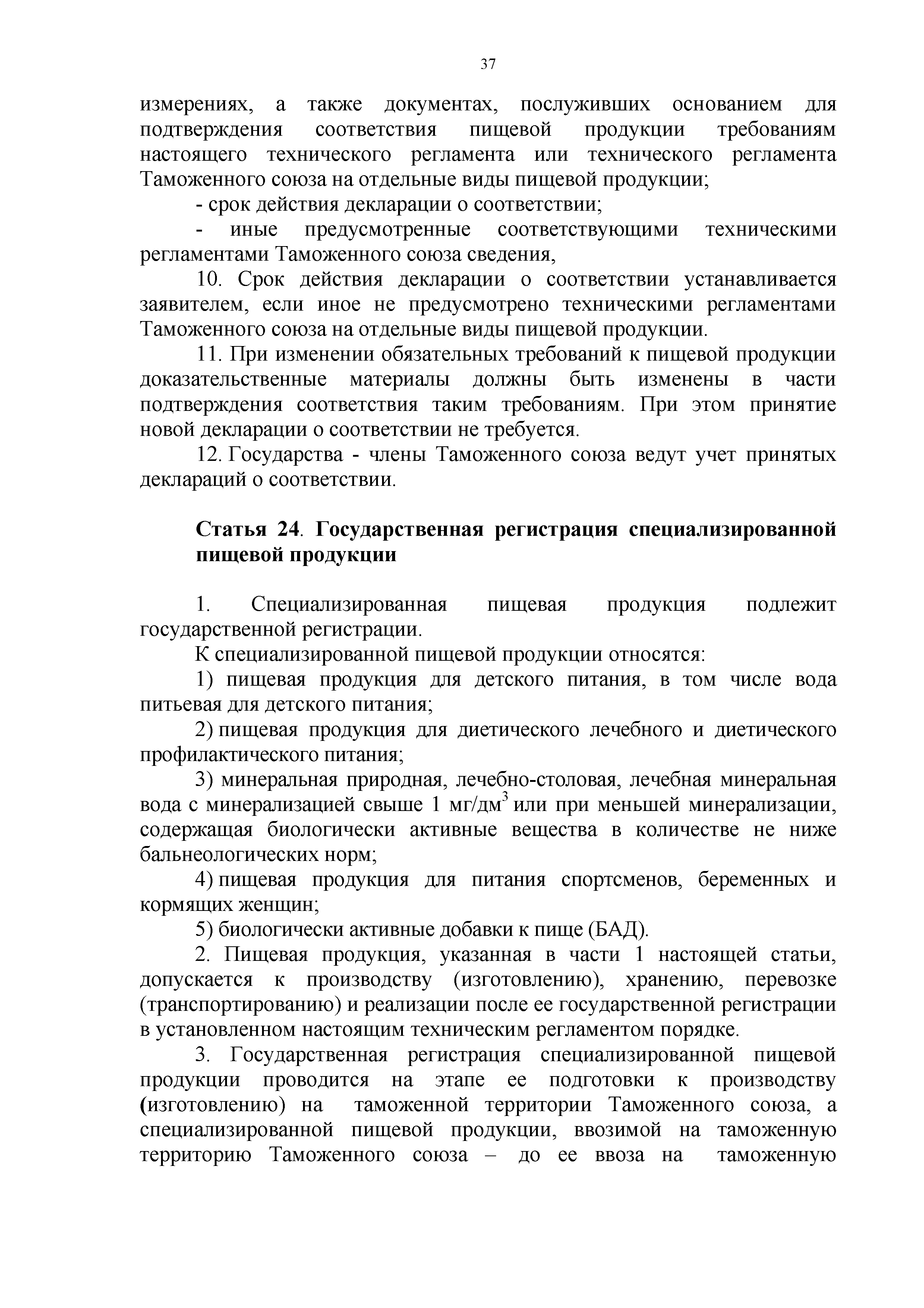 37

измерениях, а также документах, послуживших основанием для подтверждения соответствия пищевой продукции требованиям настоящего технического регламента или технического регламента Таможенного союза на отдельные виды пищевой продукции;

- срок действия декларации о соответствии;

- иные предусмотренные соответствующими техническими регламентами Таможенного союза сведения,

10. Срок действия декларации о соответствии устанавливается заявителем, если иное не предусмотрено техническими регламентами Таможенного союза на отдельные виды пищевой продукции.

11. При изменении обязательных требований к пищевой продукции доказательственные материалы должны быть изменены в части подтверждения соответствия таким требованиям. При этом принятие новой декларации о соответствии не требуется.

12. Государства - члены Таможенного союза ведут учет принятых деклараций о соответствии.

Статья 24. Государственная регистрация специализированной пищевой продукции

1. Специализированная пищевая продукция подлежит государственной регистрации.

К специализированной пищевой продукции относятся:

1) пищевая продукция для детского питания, в том числе вода питьевая для детского питания;

2) пищевая продукция для диетического лечебного и диетического профилактического питания;

3) минеральная природная, лечебно-столовая, лечебная минеральная вода с минерализацией свыше 1 мг/дм$^3$ или при меньшей минерализации, содержащая биологически активные вещества в количестве не ниже бальнеологических норм;

4) пищевая продукция для питания спортсменов, беременных и кормящих женщин;

5) биологически активные добавки к пище (БАД).

2. Пищевая продукция, указанная в части 1 настоящей статьи, допускается к производству (изготовлению), хранению, перевозке (транспортированию) и реализации после ее государственной регистрации в установленном настоящим техническим регламентом порядке.

3. Государственная регистрация специализированной пищевой продукции проводится на этапе ее подготовки к производству (изготовлению) на таможенной территории Таможенного союза, а специализированной пищевой продукции, ввозимой на таможенную территорию Таможенного союза – до ее ввоза на таможенную